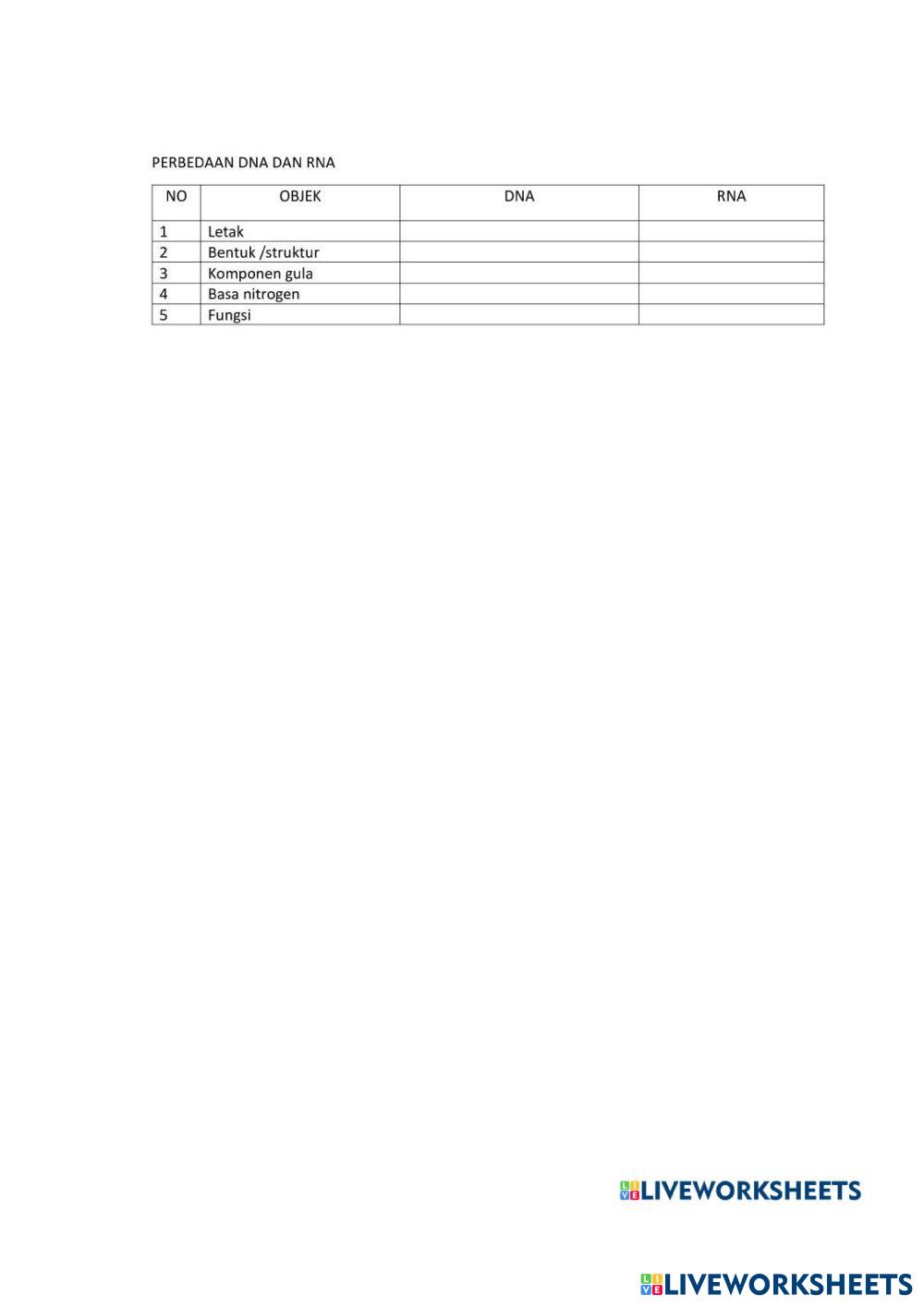 PERBEDAAN DNA DAN RNA

| NO | OBJEK | DNA | RNA |
|---|---|---|---|
| 1 | Letak | | |
| 2 | Bentuk /struktur | | |
| 3 | Komponen gula | | |
| 4 | Basa nitrogen | | |
| 5 | Fungsi | | |

LIVEWORKSHEETS

LIVEWORKSHEETS